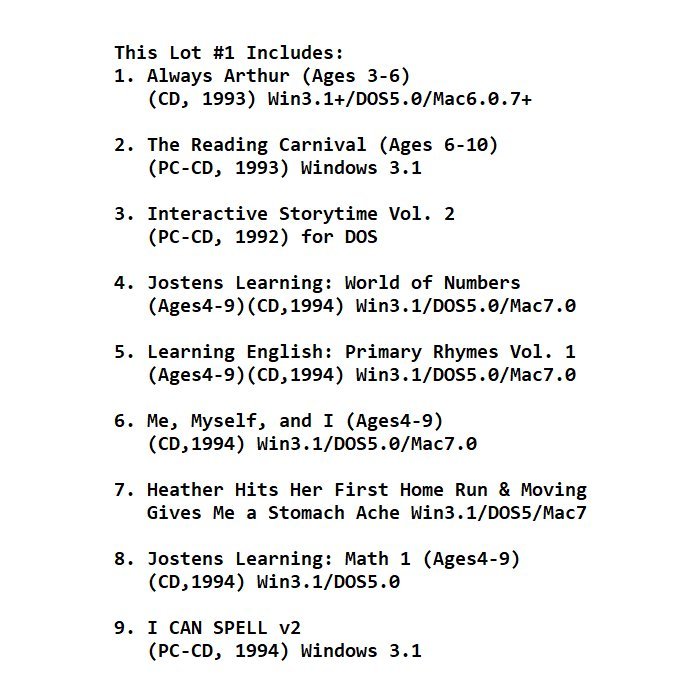 This Lot #1 Includes:
1. Always Arthur (Ages 3-6)
(CD, 1993) Win3.1+/DOS5.0/Mac6.0.7+

2. The Reading Carnival (Ages 6-10)
(PC-CD, 1993) Windows 3.1

3. Interactive Storytime Vol. 2
(PC-CD, 1992) for DOS

4. Jostens Learning: World of Numbers
(Ages4-9)(CD,1994) Win3.1/DOS5.0/Mac7.0

5. Learning English: Primary Rhymes Vol. 1
(Ages4-9)(CD,1994) Win3.1/DOS5.0/Mac7.0

6. Me, Myself, and I (Ages4-9)
(CD,1994) Win3.1/DOS5.0/Mac7.0

7. Heather Hits Her First Home Run & Moving
Gives Me a Stomach Ache Win3.1/DOS5/Mac7

8. Jostens Learning: Math 1 (Ages4-9)
(CD,1994) Win3.1/DOS5.0

9. I CAN SPELL v2
(PC-CD, 1994) Windows 3.1